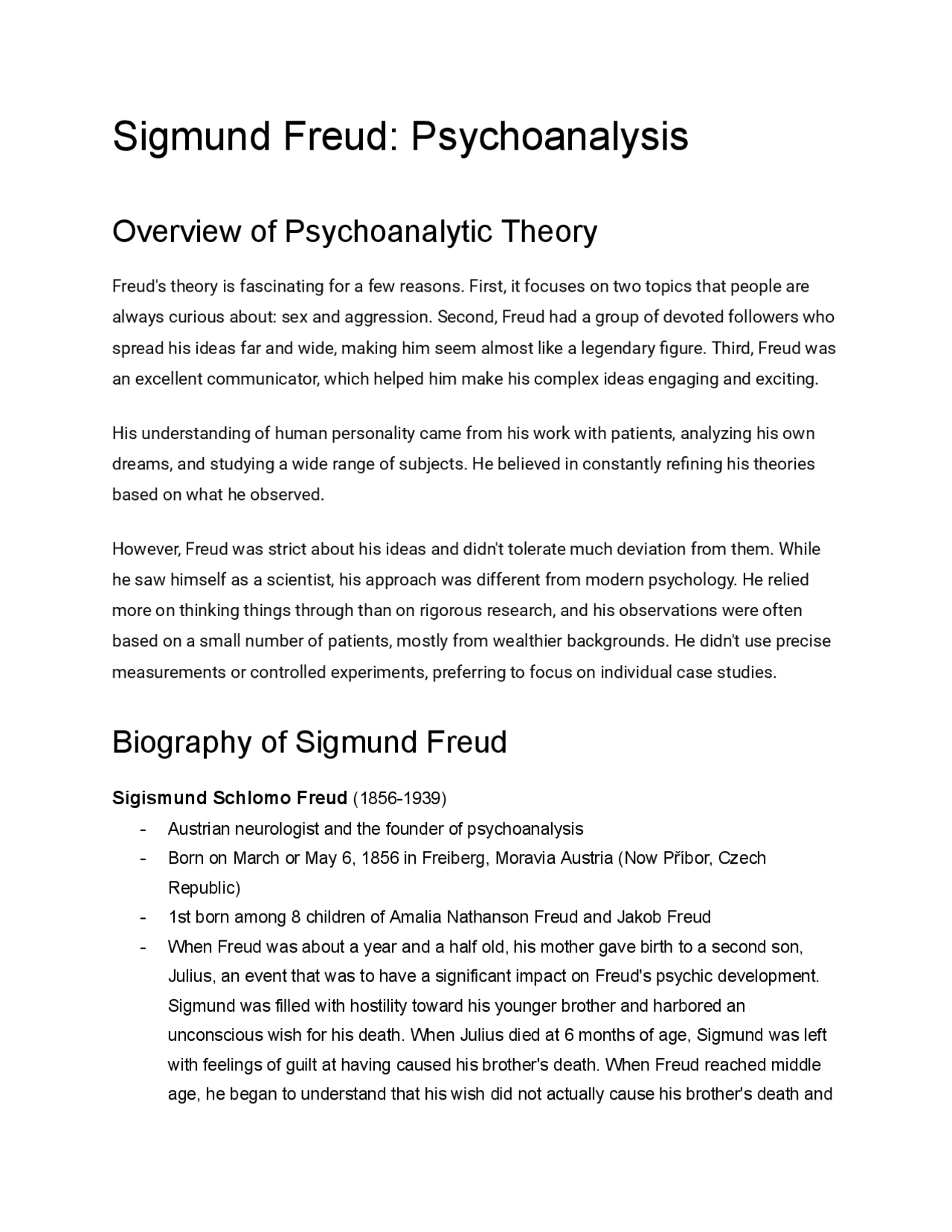 Sigmund Freud: Psychoanalysis

Overview of Psychoanalytic Theory

Freud's theory is fascinating for a few reasons. First, it focuses on two topics that people are always curious about: sex and aggression. Second, Freud had a group of devoted followers who spread his ideas far and wide, making him seem almost like a legendary figure. Third, Freud was an excellent communicator, which helped him make his complex ideas engaging and exciting.

His understanding of human personality came from his work with patients, analyzing his own dreams, and studying a wide range of subjects. He believed in constantly refining his theories based on what he observed.

However, Freud was strict about his ideas and didn't tolerate much deviation from them. While he saw himself as a scientist, his approach was different from modern psychology. He relied more on thinking things through than on rigorous research, and his observations were often based on a small number of patients, mostly from wealthier backgrounds. He didn't use precise measurements or controlled experiments, preferring to focus on individual case studies.

Biography of Sigmund Freud

Sigismund Schlomo Freud (1856-1939)

- Austrian neurologist and the founder of psychoanalysis
- Born on March or May 6, 1856 in Freiberg, Moravia Austria (Now Příbor, Czech Republic)
- 1st born among 8 children of Amalia Nathanson Freud and Jakob Freud
- When Freud was about a year and a half old, his mother gave birth to a second son, Julius, an event that was to have a significant impact on Freud's psychic development. Sigmund was filled with hostility toward his younger brother and harbored an unconscious wish for his death. When Julius died at 6 months of age, Sigmund was left with feelings of guilt at having caused his brother's death. When Freud reached middle age, he began to understand that his wish did not actually cause his brother's death and